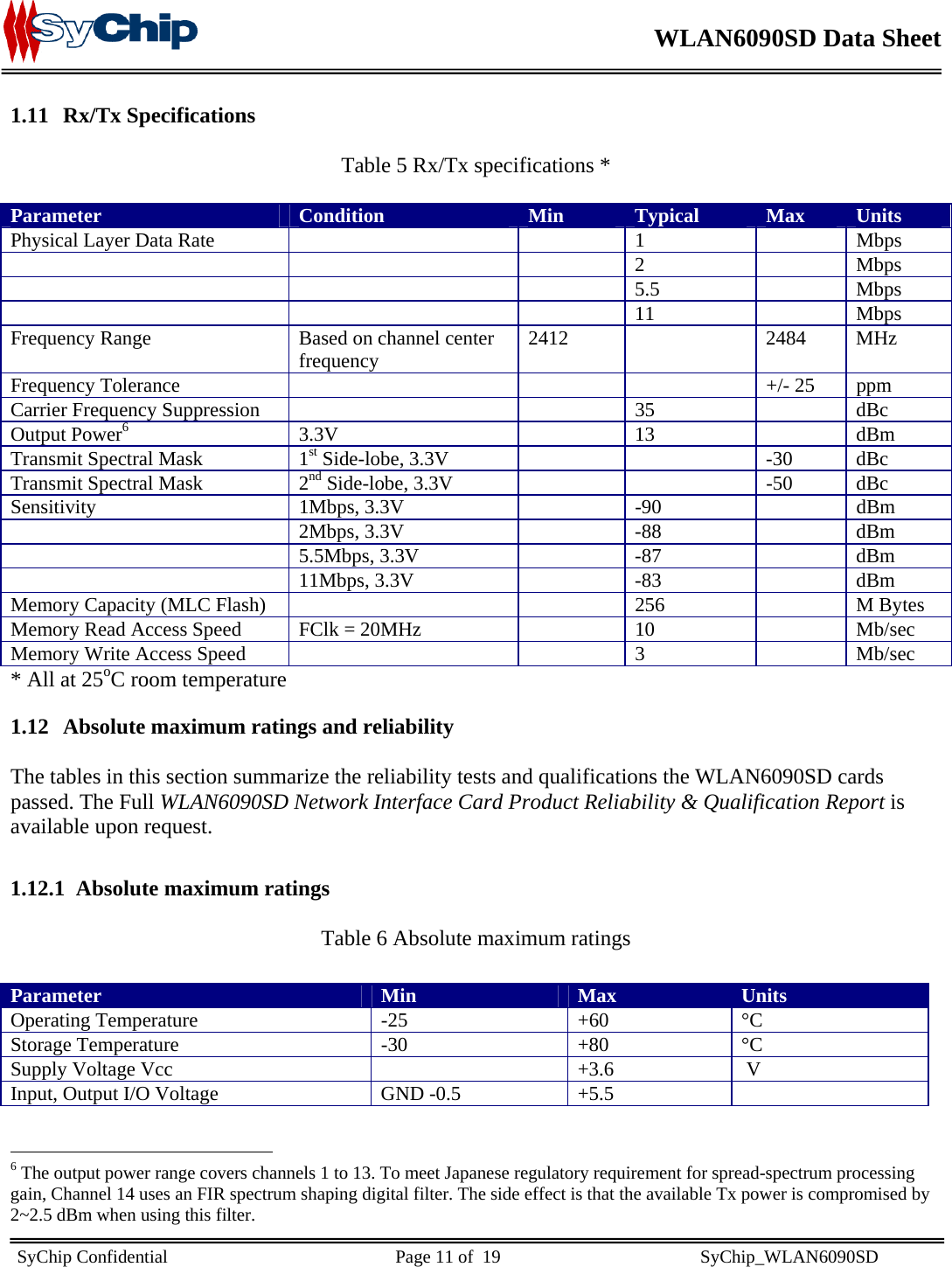 SyChip

WLAN6090SD Data Sheet

1.11 Rx/Tx Specifications

Table 5 Rx/Tx specifications *

| Parameter | Condition | Min | Typical | Max | Units |
|---|---|---|---|---|---|
| Physical Layer Data Rate | | | 1 | | Mbps |
| | | | 2 | | Mbps |
| | | | 5.5 | | Mbps |
| | | | 11 | | Mbps |
| Frequency Range | Based on channel center frequency | 2412 | | 2484 | MHz |
| Frequency Tolerance | | | | +/- 25 | ppm |
| Carrier Frequency Suppression | | | 35 | | dBc |
| Output Power$^6$ | 3.3V | | 13 | | dBm |
| Transmit Spectral Mask | 1$^{st}$ Side-lobe, 3.3V | | | -30 | dBc |
| Transmit Spectral Mask | 2$^{nd}$ Side-lobe, 3.3V | | | -50 | dBc |
| Sensitivity | 1Mbps, 3.3V | | -90 | | dBm |
| | 2Mbps, 3.3V | | -88 | | dBm |
| | 5.5Mbps, 3.3V | | -87 | | dBm |
| | 11Mbps, 3.3V | | -83 | | dBm |
| Memory Capacity (MLC Flash) | | | 256 | | M Bytes |
| Memory Read Access Speed | FClk = 20MHz | | 10 | | Mb/sec |
| Memory Write Access Speed | | | 3 | | Mb/sec |

* All at 25$^o$C room temperature

1.12 Absolute maximum ratings and reliability

The tables in this section summarize the reliability tests and qualifications the WLAN6090SD cards passed. The Full WLAN6090SD Network Interface Card Product Reliability & Qualification Report is available upon request.

1.12.1 Absolute maximum ratings

Table 6 Absolute maximum ratings

| Parameter | Min | Max | Units |
|---|---|---|---|
| Operating Temperature | -25 | +60 | °C |
| Storage Temperature | -30 | +80 | °C |
| Supply Voltage Vcc | | +3.6 | V |
| Input, Output I/O Voltage | GND -0.5 | +5.5 | |

$^6$ The output power range covers channels 1 to 13. To meet Japanese regulatory requirement for spread-spectrum processing gain, Channel 14 uses an FIR spectrum shaping digital filter. The side effect is that the available Tx power is compromised by 2~2.5 dBm when using this filter.

SyChip Confidential Page 11 of 19 SyChip_WLAN6090SD